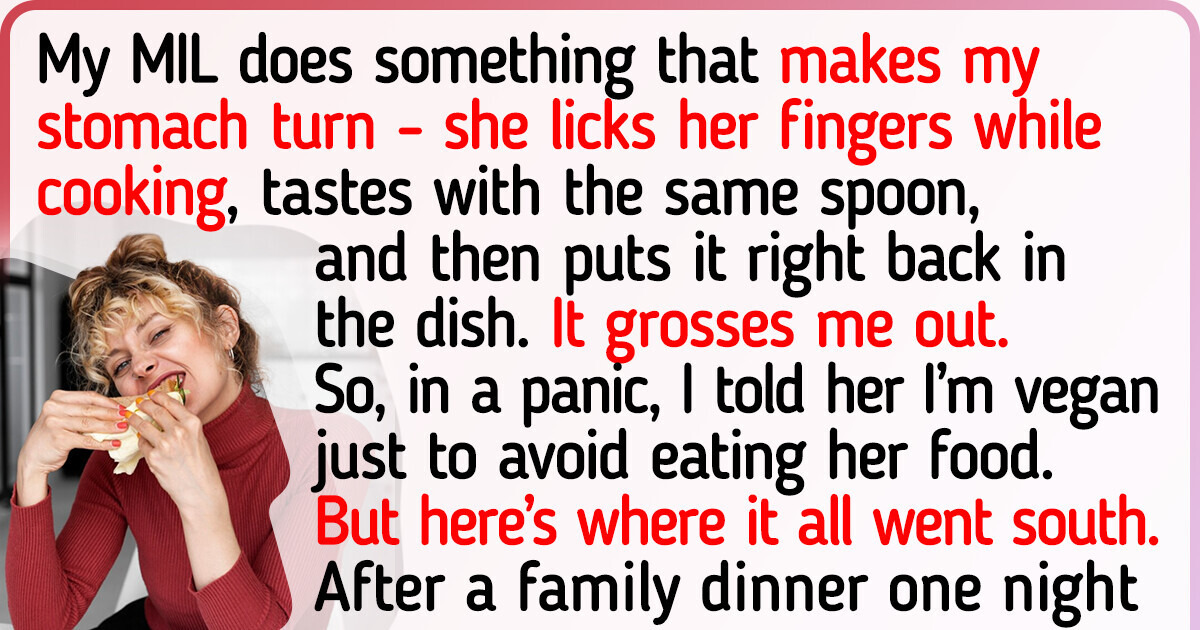 My MIL does something that makes my stomach turn - she licks her fingers while cooking, tastes with the same spoon, and then puts it right back in the dish. It grosses me out. So, in a panic, I told her I'm vegan just to avoid eating her food. But here's where it all went south. After a family dinner one night